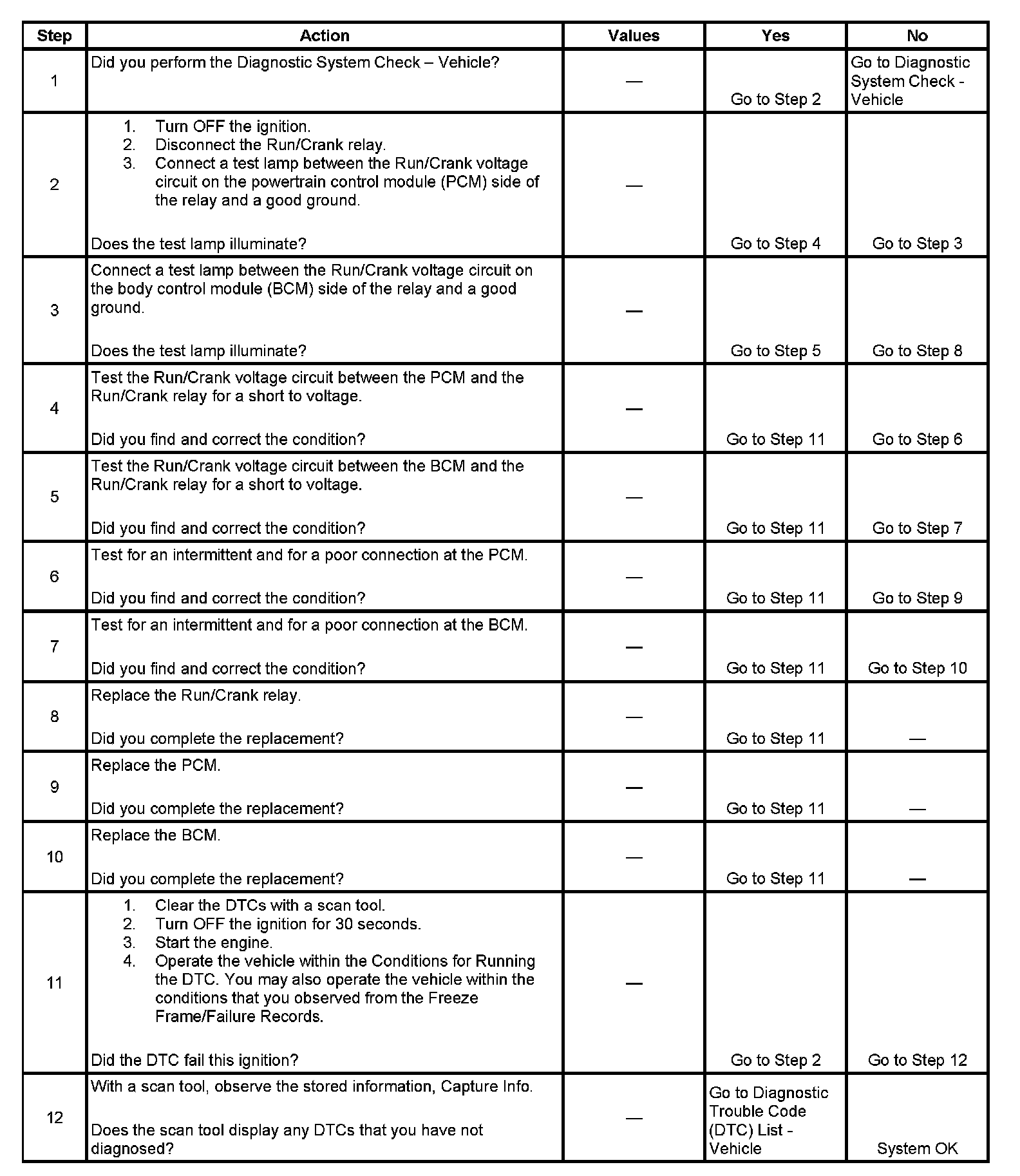 | Step | Action | Values | Yes | No |
|---|---|---|---|---|
| 1 | Did you perform the Diagnostic System Check – Vehicle? | — | Go to Step 2 | Go to Diagnostic System Check - Vehicle |
| 2 | 1. Turn OFF the ignition. 2. Disconnect the Run/Crank relay. 3. Connect a test lamp between the Run/Crank voltage circuit on the powertrain control module (PCM) side of the relay and a good ground. Does the test lamp illuminate? | — | Go to Step 4 | Go to Step 3 |
| 3 | Connect a test lamp between the Run/Crank voltage circuit on the body control module (BCM) side of the relay and a good ground. Does the test lamp illuminate? | — | Go to Step 5 | Go to Step 8 |
| 4 | Test the Run/Crank voltage circuit between the PCM and the Run/Crank relay for a short to voltage. Did you find and correct the condition? | — | Go to Step 11 | Go to Step 6 |
| 5 | Test the Run/Crank voltage circuit between the BCM and the Run/Crank relay for a short to voltage. Did you find and correct the condition? | — | Go to Step 11 | Go to Step 7 |
| 6 | Test for an intermittent and for a poor connection at the PCM. Did you find and correct the condition? | — | Go to Step 11 | Go to Step 9 |
| 7 | Test for an intermittent and for a poor connection at the BCM. Did you find and correct the condition? | — | Go to Step 11 | Go to Step 10 |
| 8 | Replace the Run/Crank relay. Did you complete the replacement? | — | Go to Step 11 | — |
| 9 | Replace the PCM. Did you complete the replacement? | — | Go to Step 11 | — |
| 10 | Replace the BCM. Did you complete the replacement? | — | Go to Step 11 | — |
| 11 | 1. Clear the DTCs with a scan tool. 2. Turn OFF the ignition for 30 seconds. 3. Start the engine. 4. Operate the vehicle within the Conditions for Running the DTC. You may also operate the vehicle within the conditions that you observed from the Freeze Frame/Failure Records. Did the DTC fail this ignition? | — | Go to Step 2 | Go to Step 12 |
| 12 | With a scan tool, observe the stored information, Capture Info. Does the scan tool display any DTCs that you have not diagnosed? | — | Go to Diagnostic Trouble Code (DTC) List - Vehicle | System OK |